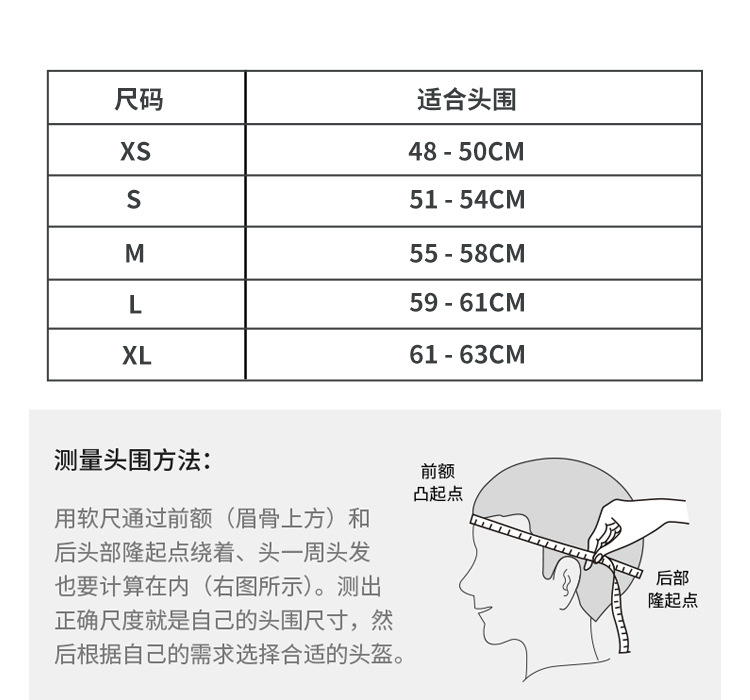 | 尺码 | 适合头围 |
|---|---|
| XS | 48 - 50CM |
| S | 51 - 54CM |
| M | 55 - 58CM |
| L | 59 - 61CM |
| XL | 61 - 63CM |

测量头围方法：

用软尺通过前额（眉骨上方）和后头部隆起点绕着、头一周头发也要计算在内（右图所示）。测出正确尺度就是自己的头围尺寸，然后根据自己的需求选择合适的头盔。

前额凸起点

后部隆起点